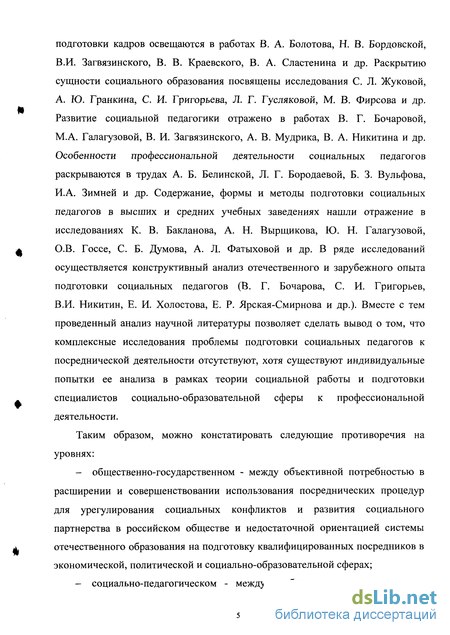 подготовки кадров освещаются в работах В. А. Болотова, Н. В. Бордовской, В.И. Загвязинского, В. В. Краевского, В. А. Сластенина и др. Раскрытию сущности социального образования посвящены исследования С. Л. Жуковой, А. Ю. Гранкина, С. И. Григорьева, Л. Г. Гусляковой, М. В. Фирсова и др. Развитие социальной педагогики отражено в работах В. Г. Бочаровой, М.А. Галагузовой, В. И. Загвязинского, А. В. Мудрика, В. А. Никитина и др. Особенности профессиональной деятельности социальных педагогов раскрываются в трудах А. Б. Белинской, Л. Г. Бородаевой, Б. З. Вульфова, И.А. Зимней и др. Содержание, формы и методы подготовки социальных педагогов в высших и средних учебных заведениях нашли отражение в исследованиях К. В. Бакланова, А. Н. Вырщикова, Ю. Н. Галагузовой, О.В. Госсе, С. Б. Думова, А. Л. Фатыховой и др. В ряде исследований осуществляется конструктивный анализ отечественного и зарубежного опыта подготовки социальных педагогов (В. Г. Бочарова, С. И. Григорьев, В.И. Никитин, Е. И. Холостова, Е. Р. Ярская-Смирнова и др.). Вместе с тем проведенный анализ научной литературы позволяет сделать вывод о том, что комплексные исследования проблемы подготовки социальных педагогов к посреднической деятельности отсутствуют, хотя существуют индивидуальные попытки ее анализа в рамках теории социальной работы и подготовки специалистов социально-образовательной сферы к профессиональной деятельности.

Таким образом, можно констатировать следующие противоречия на уровнях:

– общественно-государственном - между объективной потребностью в расширении и совершенствовании использования посреднических процедур для урегулирования социальных конфликтов и развития социального партнерства в российском обществе и недостаточной ориентацией системы отечественного образования на подготовку квалифицированных посредников в экономической, политической и социально-образовательной сферах;

– социально-педагогическом - между

5

dsLib.net
библиотека диссертаций